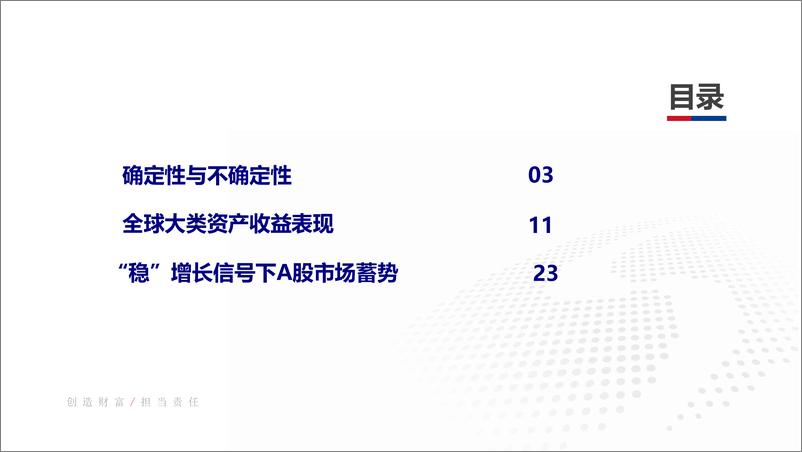 目录

确定性与不确定性 03

全球大类资产收益表现 11

“稳”增长信号下A股市场蓄势 23

创造财富 / 担当责任